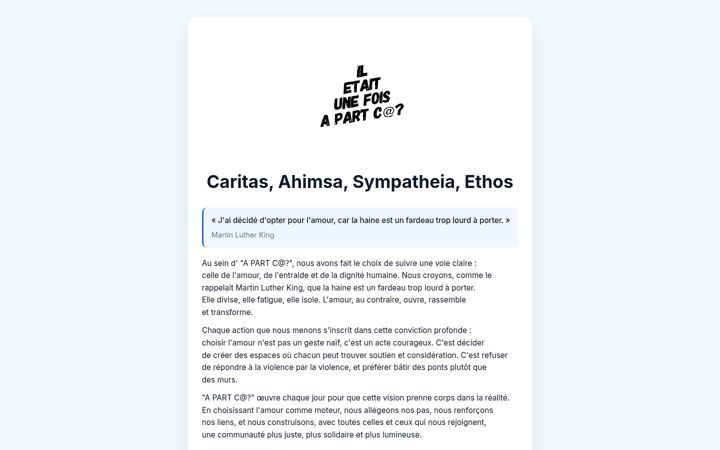 IL
ETAIT
UNE FOIS
A PART C@?

Caritas, Ahimsa, Sympatheia, Ethos

« J'ai décidé d'opter pour l'amour, car la haine est un fardeau trop lourd à porter. »
Martin Luther King

Au sein d' "A PART C@?", nous avons fait le choix de suivre une voie claire : celle de l'amour, de l'entraide et de la dignité humaine. Nous croyons, comme le rappelait Martin Luther King, que la haine est un fardeau trop lourd à porter. Elle divise, elle fatigue, elle isole. L'amour, au contraire, ouvre, rassemble et transforme.

Chaque action que nous menons s'inscrit dans cette conviction profonde : choisir l'amour n'est pas un geste naïf, c'est un acte courageux. C'est décider de créer des espaces où chacun peut trouver soutien et considération. C'est refuser de répondre à la violence par la violence, et préférer bâtir des ponts plutôt que des murs.

"A PART C@?" œuvre chaque jour pour que cette vision prenne corps dans la réalité. En choisissant l'amour comme moteur, nous allégeons nos pas, nous renforçons nos liens, et nous construisons, avec toutes celles et ceux qui nous rejoignent, une communauté plus juste, plus solidaire et plus lumineuse.